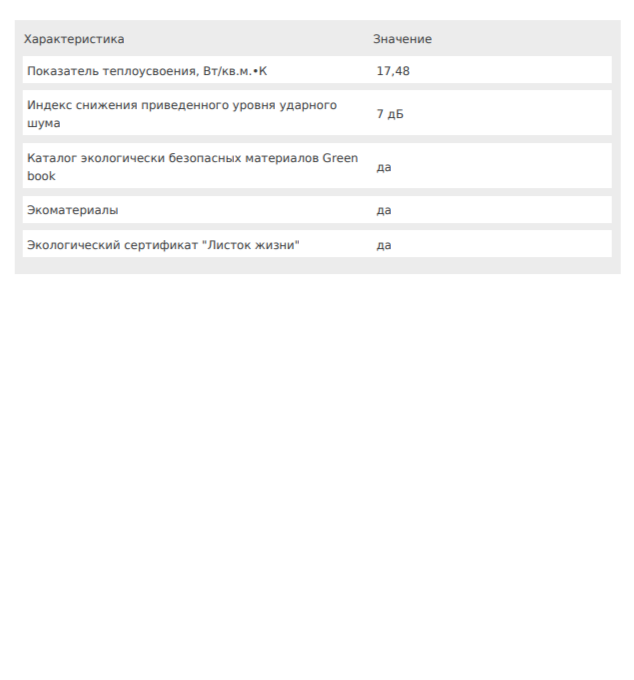 | Характеристика | Значение |
|---|---|
| Показатель теплоусвоения, Вт/кв.м.•К | 17,48 |
| Индекс снижения приведенного уровня ударного шума | 7 дБ |
| Каталог экологически безопасных материалов Green book | да |
| Экоматериалы | да |
| Экологический сертификат "Листок жизни" | да |